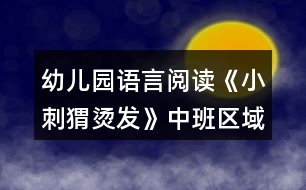 幼儿园语言阅读《小刺猬烫发》中班区域